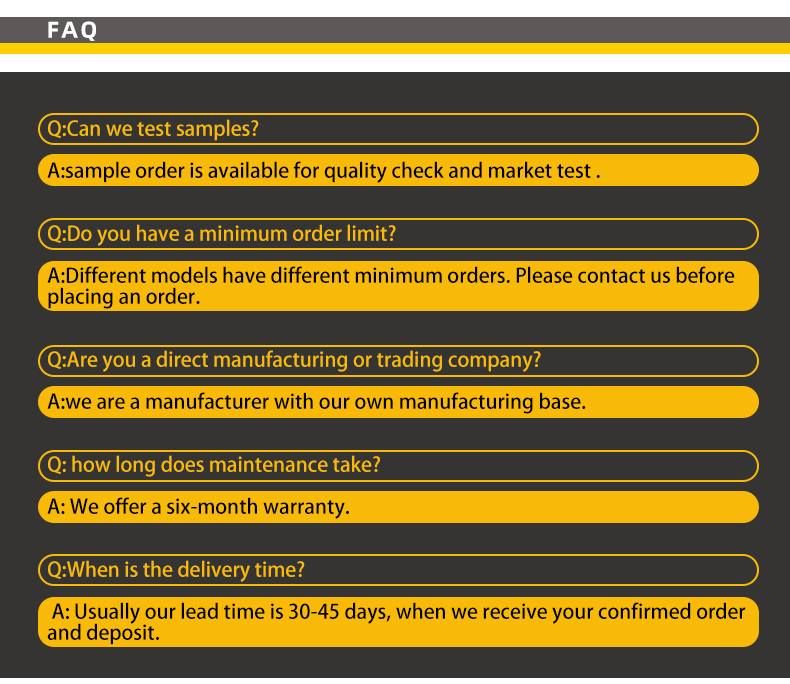 FAQ

Q:Can we test samples?

A:sample order is available for quality check and market test .

Q:Do you have a minimum order limit?

A:Different models have different minimum orders. Please contact us before placing an order.

Q:Are you a direct manufacturing or trading company?

A:we are a manufacturer with our own manufacturing base.

Q: how long does maintenance take?

A: We offer a six-month warranty.

Q:When is the delivery time?

A: Usually our lead time is 30-45 days, when we receive your confirmed order and deposit.